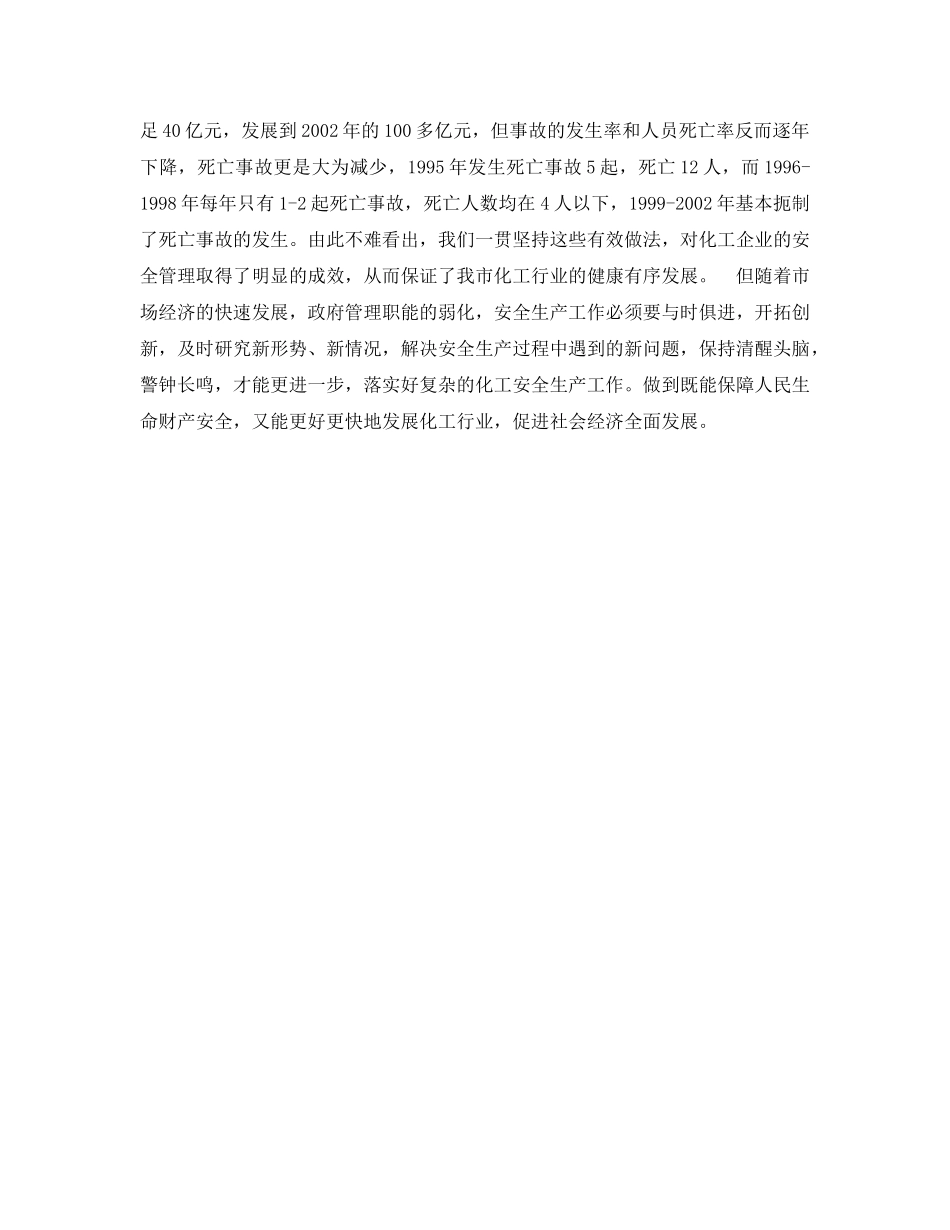 足40亿元，发展到2002年的100多亿元，但事故的发生率和人员死亡率反而逐年下降，死亡事故更是大为减少，1995年发生死亡事故5起，死亡12人，而1996-1998年每年只有1-2起死亡事故，死亡人数均在4人以下，1999-2002年基本扼制了死亡事故的发生。由此不难看出，我们一贯坚持这些有效做法，对化工企业的安全管理取得了明显的成效，从而保证了我市化工行业的健康有序发展。 但随着市场经济的快速发展，政府管理职能的弱化，安全生产工作必须要与时俱进，开拓创新，及时研究新形势、新情况，解决安全生产过程中遇到的新问题，保持清醒头脑，警钟长鸣，才能更进一步，落实好复杂的化工安全生产工作。做到既能保障人民生命财产安全，又能更好更快地发展化工行业，促进社会经济全面发展。